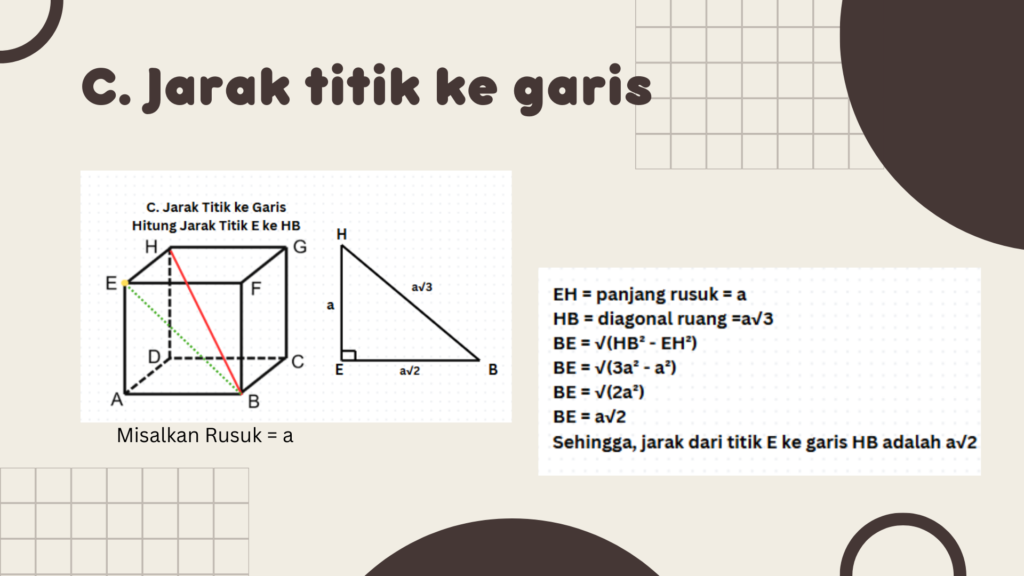 C. Jarak titik ke garis

C. Jarak Titik ke Garis
Hitung Jarak Titik E ke HB

H G E F D C A B

H
a
$a\sqrt{3}$
E $a\sqrt{2}$ B

Misalkan Rusuk = a

EH = panjang rusuk = a
HB = diagonal ruang =$a\sqrt{3}$
BE = $\sqrt{(HB^2 - EH^2)}$
BE = $\sqrt{(3a^2 - a^2)}$
BE = $\sqrt{(2a^2)}$
BE = $a\sqrt{2}$
Sehingga, jarak dari titik E ke garis HB adalah $a\sqrt{2}$